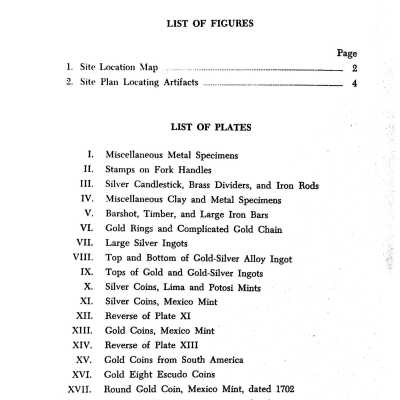 LIST OF FIGURES

Page

1. Site Location Map 2
2. Site Plan Locating Artifacts 4

LIST OF PLATES

I. Miscellaneous Metal Specimens
II. Stamps on Fork Handles
III. Silver Candlestick, Brass Dividers, and Iron Rods
IV. Miscellaneous Clay and Metal Specimens
V. Barshot, Timber, and Large Iron Bars
VI. Gold Rings and Complicated Gold Chain
VII. Large Silver Ingots
VIII. Top and Bottom of Gold-Silver Alloy Ingot
IX. Tops of Gold and Gold-Silver Ingots
X. Silver Coins, Lima and Potosi Mints
XI. Silver Coins, Mexico Mint
XII. Reverse of Plate XI
XIII. Gold Coins, Mexico Mint
XIV. Reverse of Plate XIII
XV. Gold Coins from South America
XVI. Gold Eight Escudo Coins
XVII. Round Gold Coin, Mexico Mint, dated 1702